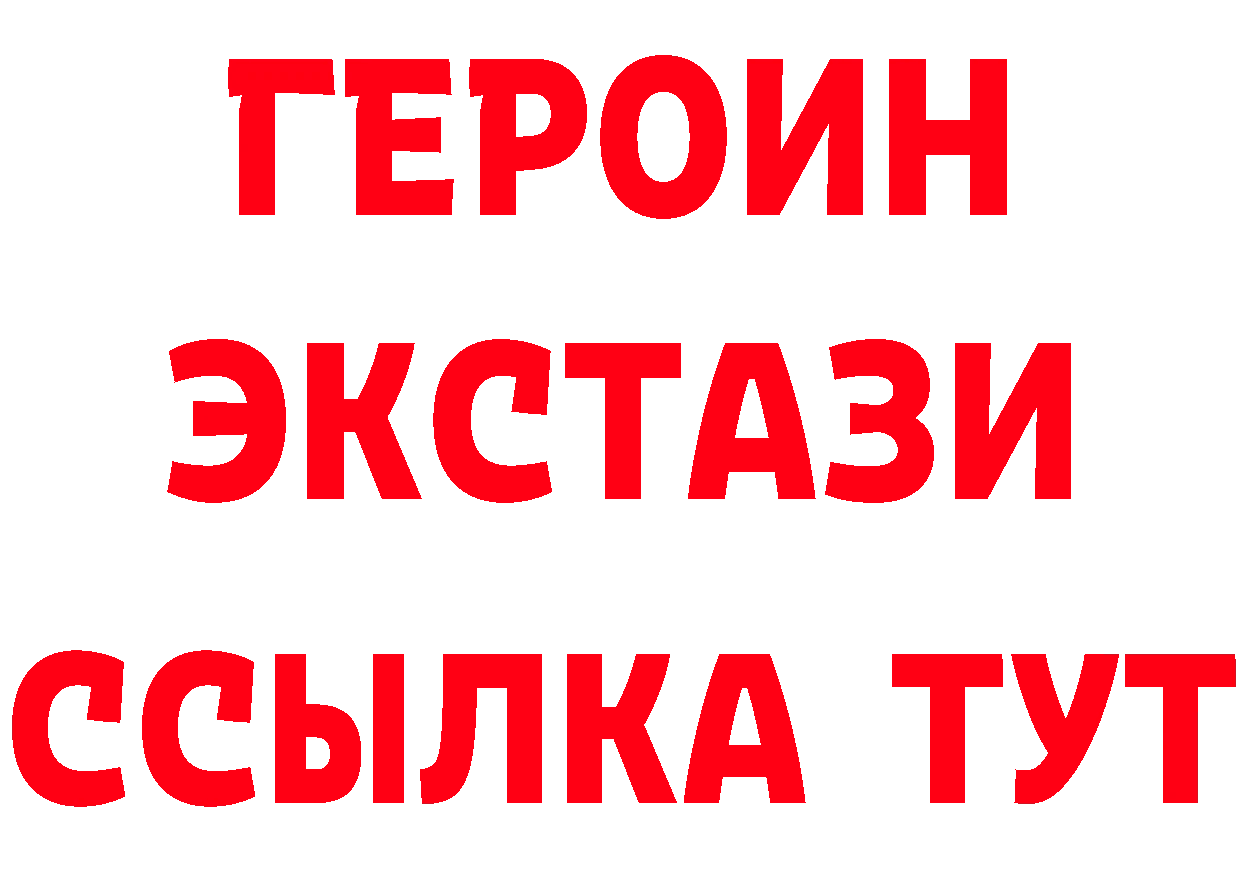 ГЕРОИН
ЭКСТАЗИ
ССЫЛКА ТУТ